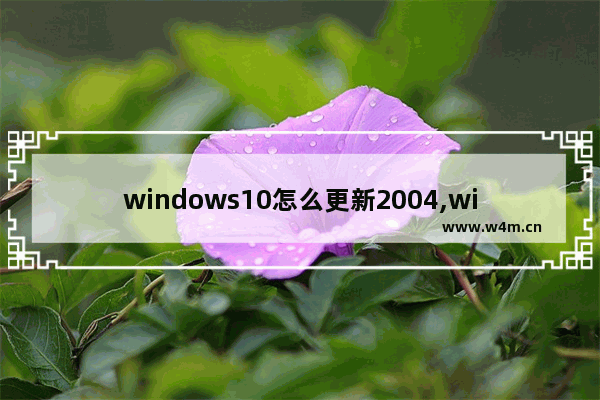 windows10怎么更新2004,wi

www.w4m.cn